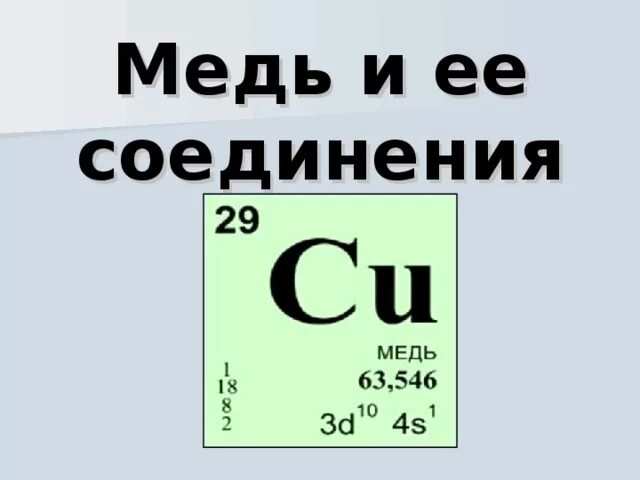 Медь и ее соединения

29

Cu

МЕДЬ

63,546

1
18
8
2

$3d^{10}$ $4s^1$